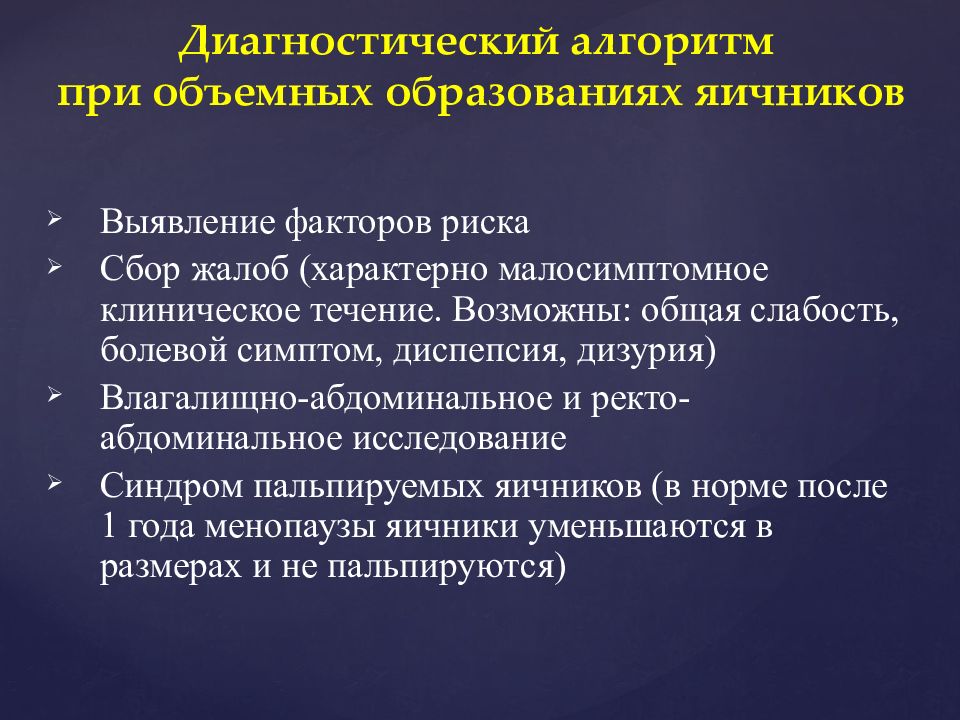 Диагностический алгоритм при объемных образованиях яичников

➢ Выявление факторов риска
➢ Сбор жалоб (характерно малосимптомное клиническое течение. Возможны: общая слабость, болевой симптом, диспепсия, дизурия)
➢ Влагалищно-абдоминальное и ректо-абдоминальное исследование
➢ Синдром пальпируемых яичников (в норме после 1 года менопаузы яичники уменьшаются в размерах и не пальпируются)